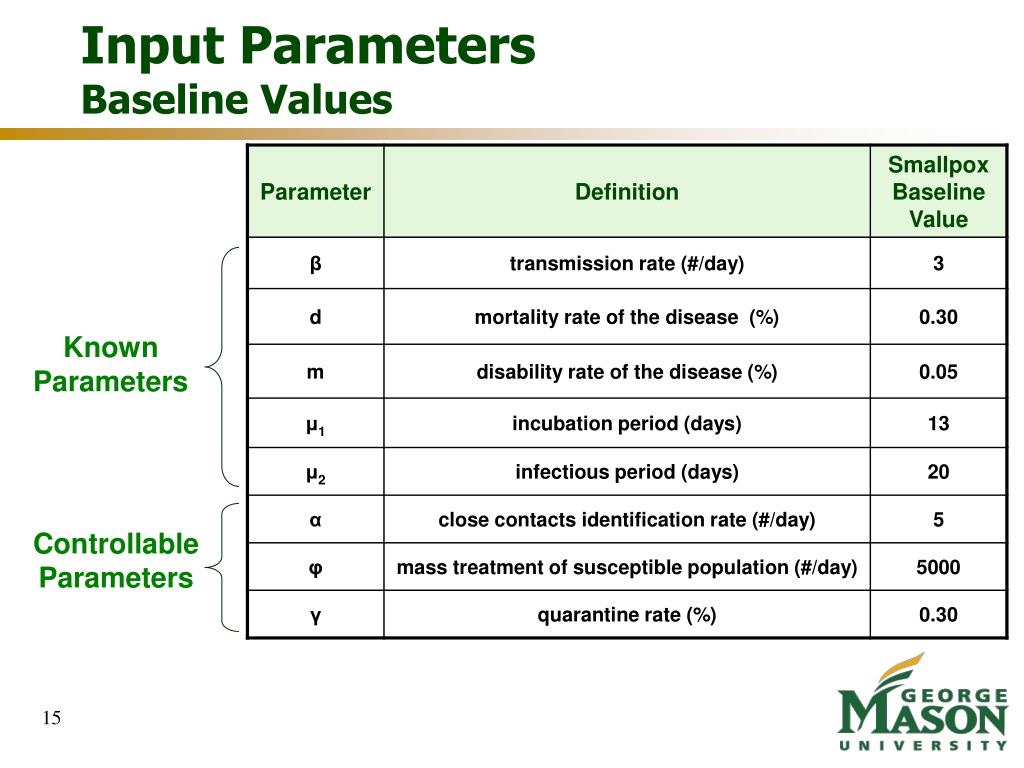 Input Parameters
Baseline Values

Known Parameters

Controllable Parameters

| Parameter | Definition | Smallpox Baseline Value |
|---|---|---|
| β | transmission rate (#/day) | 3 |
| d | mortality rate of the disease (%) | 0.30 |
| m | disability rate of the disease (%) | 0.05 |
| $\mu_1$ | incubation period (days) | 13 |
| $\mu_2$ | infectious period (days) | 20 |
| α | close contacts identification rate (#/day) | 5 |
| φ | mass treatment of susceptible population (#/day) | 5000 |
| γ | quarantine rate (%) | 0.30 |

15

GEORGE MASON UNIVERSITY